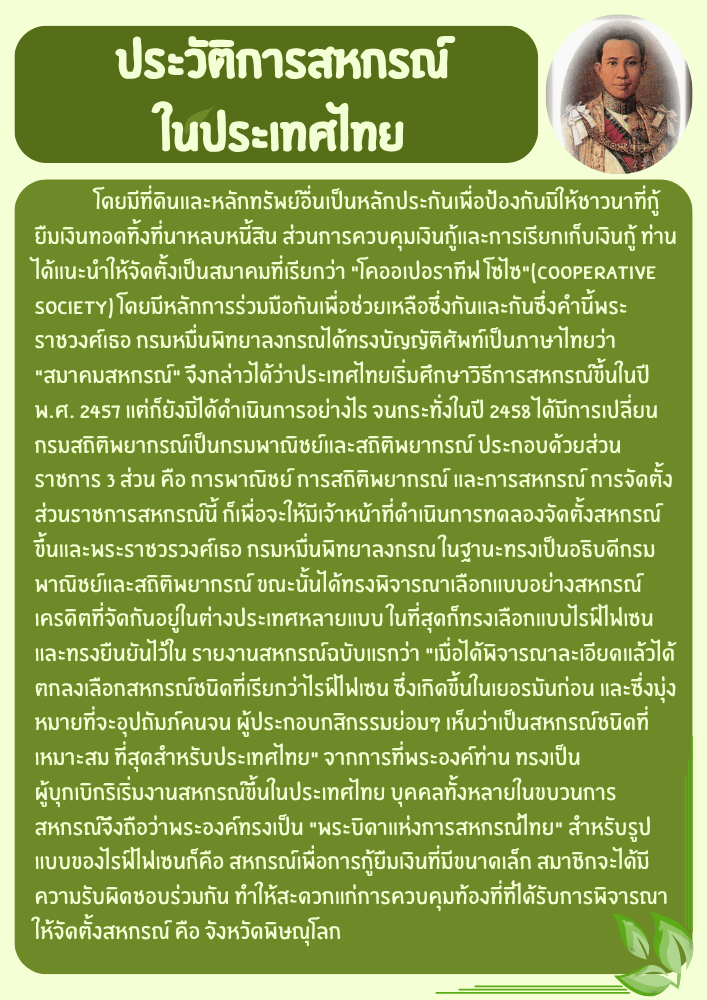 ประวัติการสหกรณ์
ในประเทศไทย

โดยมีที่ดินและหลักทรัพย์อื่นเป็นหลักประกันเพื่อป้องกันมิให้ชาวนาที่กู้ยืมเงินทอดทิ้งที่นาหลบหนี้สิน ส่วนการควบคุมเงินกู้และการเรียกเก็บเงินกู้ ท่านได้แนะนำให้จัดตั้งเป็นสมาคมที่เรียกว่า "โคออเปอราทีฟ โซไซ"(COOPERATIVE SOCIETY) โดยมีหลักการร่วมมือกันเพื่อช่วยเหลือซึ่งกันและกันซึ่งคำนี้พระราชวงศ์เธอ กรมหมื่นพิทยาลงกรณได้ทรงบัญญัติศัพท์เป็นภาษาไทยว่า "สมาคมสหกรณ์" จึงกล่าวได้ว่าประเทศไทยเริ่มศึกษาวิธีการสหกรณ์ขึ้นในปี พ.ศ. 2457 แต่ก็ยังมิได้ดำเนินการอย่างไร จนกระทั่งในปี 2458 ได้มีการเปลี่ยนกรมสถิติพยากรณ์เป็นกรมพาณิชย์และสถิติพยากรณ์ ประกอบด้วยส่วนราชการ 3 ส่วน คือ การพาณิชย์ การสถิติพยากรณ์ และการสหกรณ์ การจัดตั้งส่วนราชการสหกรณ์นี้ ก็เพื่อจะให้มีเจ้าหน้าที่ดำเนินการทดลองจัดตั้งสหกรณ์ขึ้นและพระราชวรวงศ์เธอ กรมหมื่นพิทยาลงกรณ ในฐานะทรงเป็นอธิบดีกรมพาณิชย์และสถิติพยากรณ์ ขณะนั้นได้ทรงพิจารณาเลือกแบบอย่างสหกรณ์เครดิตที่จัดกันอยู่ในต่างประเทศหลายแบบ ในที่สุดก็ทรงเลือกแบบไรฟ์ไฟเซน และทรงยืนยันไว้ใน รายงานสหกรณ์ฉบับแรกว่า "เมื่อได้พิจารณาละเอียดแล้วได้ตกลงเลือกสหกรณ์ชนิดที่เรียกว่าไรฟ์ไฟเซน ซึ่งเกิดขึ้นในเยอรมันก่อน และซึ่งมุ่งหมายที่จะอุปถัมภ์คนจน ผู้ประกอบกสิกรรมย่อมๆ เห็นว่าเป็นสหกรณ์ชนิดที่เหมาะสม ที่สุดสำหรับประเทศไทย" จากการที่พระองค์ท่าน ทรงเป็นผู้บุกเบิกริเริ่มงานสหกรณ์ขึ้นในประเทศไทย บุคคลทั้งหลายในขบวนการสหกรณ์จึงถือว่าพระองค์ทรงเป็น "พระบิดาแห่งการสหกรณ์ไทย" สำหรับรูปแบบของไรฟ์ไฟเซนก็คือ สหกรณ์เพื่อการกู้ยืมเงินที่มีขนาดเล็ก สมาชิกจะได้มีความรับผิดชอบร่วมกัน ทำให้สะดวกแก่การควบคุมท้องที่ที่ได้รับการพิจารณาให้จัดตั้งสหกรณ์ คือ จังหวัดพิษณุโลก